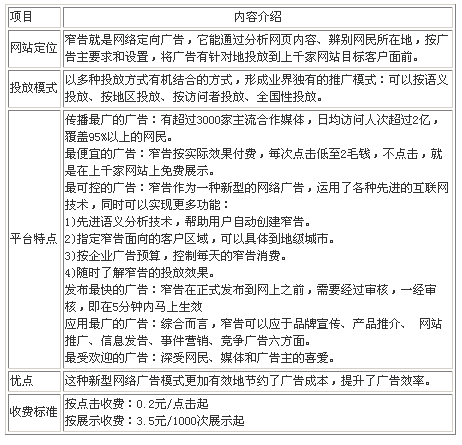 | 项目 | 内容介绍 |
|---|---|
| 网站定位 | 窄告就是网络定向广告，它能通过分析网页内容、辨别网民所在地，按广告主要求和设置，将广告有针对地投放到上千家网站目标客户面前。 |
| 投放模式 | 以多种投放方式有机结合的方式，形成业界独有的推广模式：可以按语义投放、按地区投放、按访问者投放、全国性投放。 |
| 平台特点 | 传播最广的广告：有超过3000家主流合作媒体，日均访问人次超过2亿，覆盖95%以上的网民。<br>最便宜的广告：窄告按实际效果付费，每次点击低至2毛钱，不点击，就是在上千家网站上免费展示。<br>最可控的广告：窄告作为一种新型的网络广告，运用了各种先进的互联网技术，同时可以实现更多功能：<br>1)先进语义分析技术，帮助用户自动创建窄告。<br>2)指定窄告面向的客户区域，可以具体到地级城市。<br>3)按企业广告预算，控制每天的窄告消费。<br>4)随时了解窄告的投放效果。<br>发布最快的广告：窄告在正式发布到网上之前，需要经过审核，一经审核，即在5分钟内马上生效<br>应用最广的广告：综合而言，窄告可以应于品牌宣传、产品推介、 网站推广、信息发告、事件营销、竞争广告六方面。<br>最受欢迎的广告：深受网民、媒体和广告主的喜爱。 |
| 优点 | 这种新型网络广告模式更加有效地节约了广告成本，提升了广告效率。 |
| 收费标准 | 按点击收费：0.2元/点击起<br>按展示收费：3.5元/1000次展示起 |